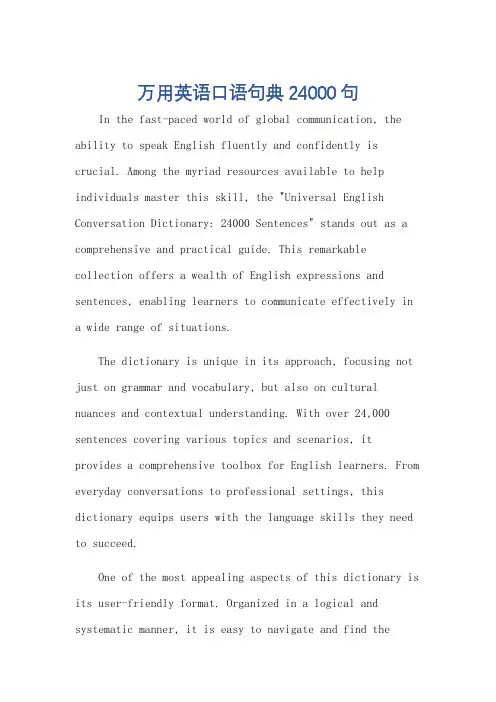 万用英语口语句典 24000 句

In the fast-paced world of global communication, the ability to speak English fluently and confidently is crucial. Among the myriad resources available to help individuals master this skill, the "Universal English Conversation Dictionary: 24000 Sentences" stands out as a comprehensive and practical guide. This remarkable collection offers a wealth of English expressions and sentences, enabling learners to communicate effectively in a wide range of situations.

The dictionary is unique in its approach, focusing not just on grammar and vocabulary, but also on cultural nuances and contextual understanding. With over 24,000 sentences covering various topics and scenarios, it provides a comprehensive toolbox for English learners. From everyday conversations to professional settings, this dictionary equips users with the language skills they need to succeed.

One of the most appealing aspects of this dictionary is its user-friendly format. Organized in a logical and systematic manner, it is easy to navigate and find the